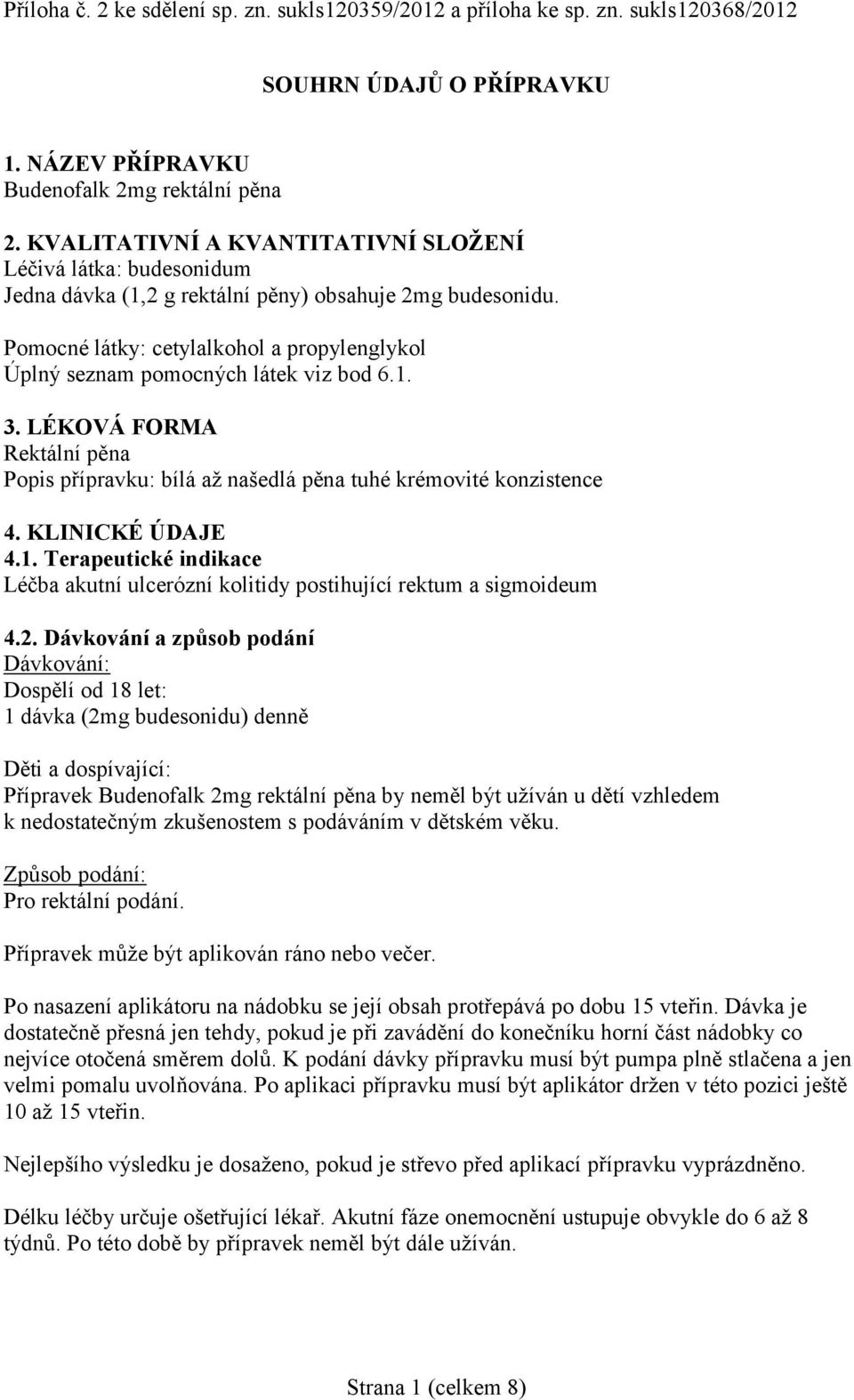 Příloha č. 2 ke sdělení sp. zn. sukls120359/2012 a příloha ke sp. zn. sukls120368/2012

SOUHRN ÚDAJŮ O PŘÍPRAVKU

1. NÁZEV PŘÍPRAVKU
Budenofalk 2mg rektální pěna

2. KVALITATIVNÍ A KVANTITATIVNÍ SLOŽENÍ
Léčivá látka: budesonidum
Jedna dávka (1,2 g rektální pěny) obsahuje 2mg budesonidu.

Pomocné látky: cetylalkohol a propylenglykol
Úplný seznam pomocných látek viz bod 6.1.

3. LÉKOVÁ FORMA
Rektální pěna
Popis přípravku: bílá až našedlá pěna tuhé krémovité konzistence

4. KLINICKÉ ÚDAJE
4.1. Terapeutické indikace
Léčba akutní ulcerózní kolitidy postihující rektum a sigmoideum

4.2. Dávkování a způsob podání
Dávkování:
Dospělí od 18 let:
1 dávka (2mg budesonidu) denně

Děti a dospívající:
Přípravek Budenofalk 2mg rektální pěna by neměl být užíván u dětí vzhledem k nedostatečným zkušenostem s podáváním v dětském věku.

Způsob podání:
Pro rektální podání.

Přípravek může být aplikován ráno nebo večer.

Po nasazení aplikátoru na nádobku se její obsah protřepává po dobu 15 vteřin. Dávka je dostatečně přesná jen tehdy, pokud je při zavádění do konečníku horní část nádobky co nejvíce otočená směrem dolů. K podání dávky přípravku musí být pumpa plně stlačena a jen velmi pomalu uvolňována. Po aplikaci přípravku musí být aplikátor držen v této pozici ještě 10 až 15 vteřin.

Nejlepšího výsledku je dosaženo, pokud je střevo před aplikací přípravku vyprázdněno.

Délku léčby určuje ošetřující lékař. Akutní fáze onemocnění ustupuje obvykle do 6 až 8 týdnů. Po této době by přípravek neměl být dále užíván.

Strana 1 (celkem 8)